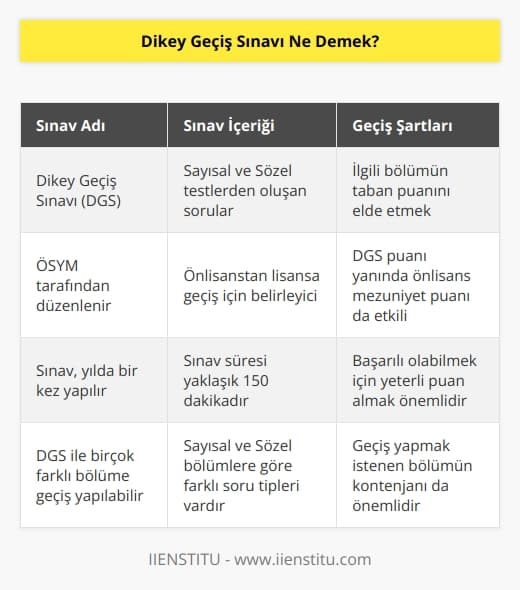 Dikey Geçiş Sınavı Ne Demek?

| Sınav Adı | Sınav İçeriği | Geçiş Şartları |
|---|---|---|
| Dikey Geçiş Sınavı (DGS) | Sayısal ve Sözel testlerden oluşan sorular | İlgili bölümün taban puanını elde etmek |
| ÖSYM tarafından düzenlenir | Önlisanstan lisansa geçiş için belirleyici | DGS puanı yanında önlisans mezuniyet puanı da etkili |
| Sınav, yılda bir kez yapılır | Sınav süresi yaklaşık 150 dakikadır | Başarılı olabilmek için yeterli puan almak önemlidir |
| DGS ile birçok farklı bölüme geçiş yapılabilir | Sayısal ve Sözel bölümlere göre farklı soru tipleri vardır | Geçiş yapmak istenen bölümün kontenjanı da önemlidir |

IIENSTITU - www.iienstitu.com